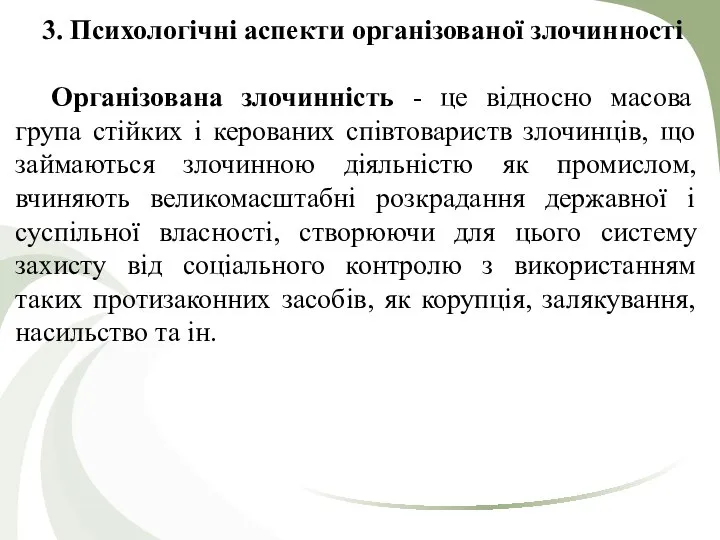 3. Психологічні аспекти організованої злочинності

Організована злочинність - це відносно масова група стійких і керованих співтовариств злочинців, що займаються злочинною діяльністю як промислом, вчиняють великомасштабні розкрадання державної і суспільної власності, створюючи для цього систему захисту від соціального контролю з використанням таких протизаконних засобів, як корупція, залякування, насильство та ін.